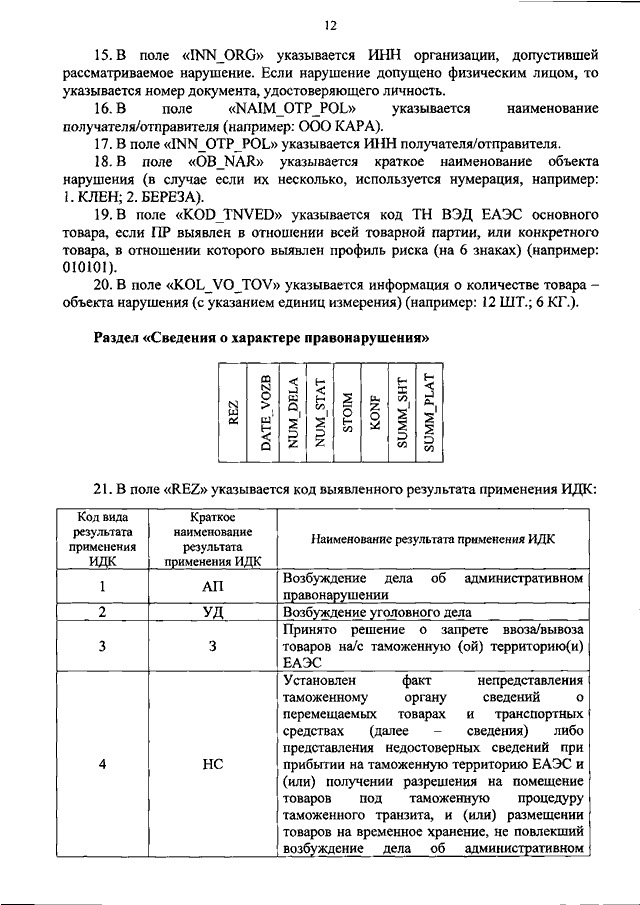 12

15. В поле «INN_ORG» указывается ИНН организации, допустившей рассматриваемое нарушение. Если нарушение допущено физическим лицом, то указывается номер документа, удостоверяющего личность.

16. В поле «NAIM_OTP_POL» указывается наименование получателя/отправителя (например: ООО КАРА).

17. В поле «INN_OTP_POL» указывается ИНН получателя/отправителя.

18. В поле «OB_NAR» указывается краткое наименование объекта нарушения (в случае если их несколько, используется нумерация, например: 1. КЛЕН; 2. БЕРЕЗА).

19. В поле «KOD_TNVED» указывается код ТН ВЭД ЕАЭС основного товара, если ПР выявлен в отношении всей товарной партии, или конкретного товара, в отношении которого выявлен профиль риска (на 6 знаках) (например: 010101).

20. В поле «KOL_VO_TOV» указывается информация о количестве товара – объекта нарушения (с указанием единиц измерения) (например: 12 ШТ.; 6 КГ.).

Раздел «Сведения о характере правонарушения»

| REZ | DATE_VOZB | NUM_DELA | NUM_STAT | STOIM | KONF | SUMM_SHT | SUMM_PLAT |
|---|---|---|---|---|---|---|---|

21. В поле «REZ» указывается код выявленного результата применения ИДК:

| Код вида результата применения ИДК | Краткое наименование результата применения ИДК | Наименование результата применения ИДК |
|---|---|---|
| 1 | АП | Возбуждение дела об административном правонарушении |
| 2 | УД | Возбуждение уголовного дела |
| 3 | З | Принято решение о запрете ввоза/вывоза товаров на/с таможенную (ой) территорию(и) ЕАЭС |
| 4 | НС | Установлен факт непредставления таможенному органу сведений о перемещаемых товарах и транспортных средствах (далее – сведения) либо представления недостоверных сведений при прибытии на таможенную территорию ЕАЭС и (или) получении разрешения на помещение товаров под таможенную процедуру таможенного транзита, и (или) размещении товаров на временное хранение, не повлекший возбуждение дела об административном |